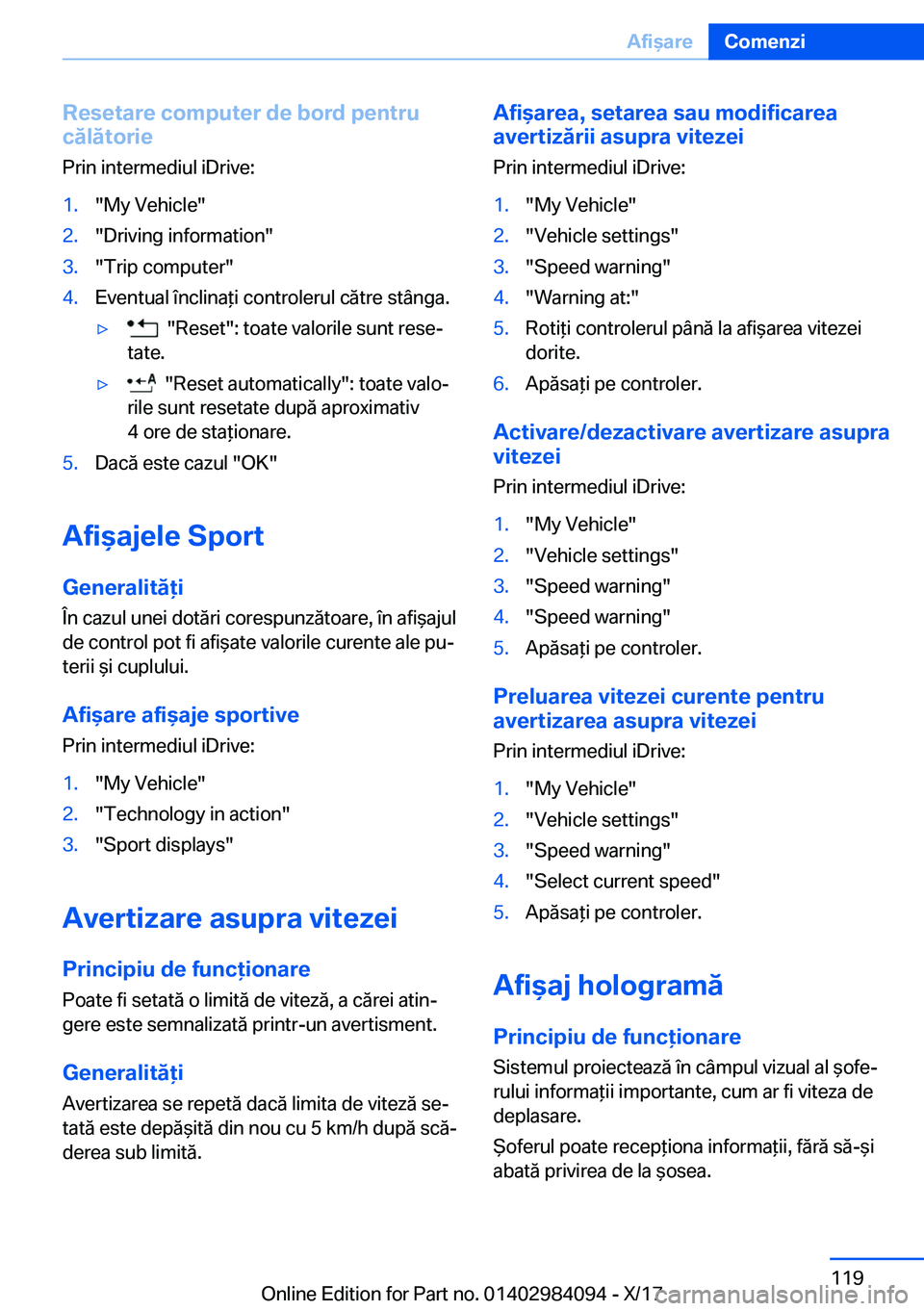 Afișare Comenzi

Resetare computer de bord pentru călătorie

Prin intermediul iDrive:

1. "My Vehicle"
2. "Driving information"
3. "Trip computer"
4. Eventual înclinați controlerul către stânga.
▷ "Reset": toate valorile sunt resetate.
▷ "Reset automatically": toate valorile sunt resetate după aproximativ 4 ore de staționare.
5. Dacă este cazul "OK"

Afișajele Sport

Generalități

În cazul unei dotări corespunzătoare, în afișajul de control pot fi afișate valorile curente ale puterii și cuplului.

Afișare afișaje sportive

Prin intermediul iDrive:

1. "My Vehicle"
2. "Technology in action"
3. "Sport displays"

Avertizare asupra vitezei

Principiu de funcționare

Poate fi setată o limită de viteză, a cărei atingere este semnalizată printr-un avertisment.

Generalități

Avertizarea se repetă dacă limita de viteză setată este depășită din nou cu 5 km/h după scăderea sub limită.

Afișarea, setarea sau modificarea avertizării asupra vitezei

Prin intermediul iDrive:

1. "My Vehicle"
2. "Vehicle settings"
3. "Speed warning"
4. "Warning at:"
5. Rotiți controlerul până la afișarea vitezei dorite.
6. Apăsați pe controler.

Activare/dezactivare avertizare asupra vitezei

Prin intermediul iDrive:

1. "My Vehicle"
2. "Vehicle settings"
3. "Speed warning"
4. "Speed warning"
5. Apăsați pe controler.

Preluarea vitezei curente pentru avertizarea asupra vitezei

Prin intermediul iDrive:

1. "My Vehicle"
2. "Vehicle settings"
3. "Speed warning"
4. "Select current speed"
5. Apăsați pe controler.

Afișaj hologramă

Principiu de funcționare

Sistemul proiectează în câmpul vizual al șoferului informații importante, cum ar fi viteza de deplasare.

Șoferul poate recepționa informații, fără să-și abată privirea de la șosea.

119

Online Edition for Part no. 01402984094 - X/17

carmanualsonline.info